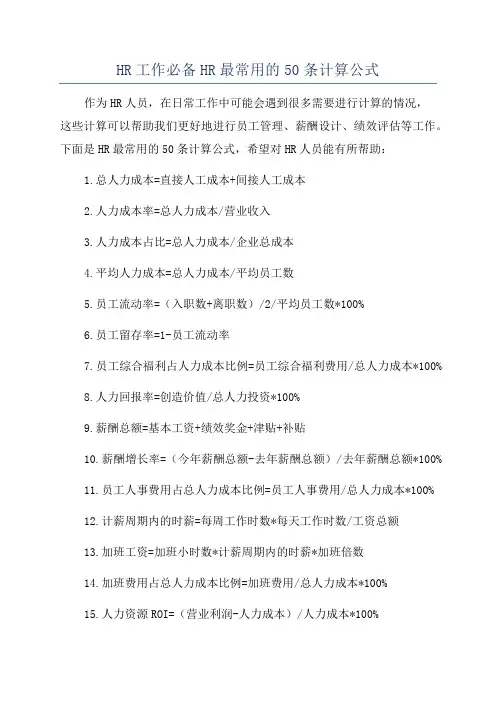 HR工作必备HR最常用的50条计算公式

作为HR人员，在日常工作中可能会遇到很多需要进行计算的情况，这些计算可以帮助我们更好地进行员工管理、薪酬设计、绩效评估等工作。下面是HR最常用的50条计算公式，希望对HR人员能有所帮助：

1.总人力成本=直接人工成本+间接人工成本

2.人力成本率=总人力成本/营业收入

3.人力成本占比=总人力成本/企业总成本

4.平均人力成本=总人力成本/平均员工数

5.员工流动率=（入职数+离职数）/2/平均员工数*100%

6.员工留存率=1-员工流动率

7.员工综合福利占人力成本比例=员工综合福利费用/总人力成本*100%

8.人力回报率=创造价值/总人力投资*100%

9.薪酬总额=基本工资+绩效奖金+津贴+补贴

10.薪酬增长率=（今年薪酬总额-去年薪酬总额）/去年薪酬总额*100%

11.员工人事费用占总人力成本比例=员工人事费用/总人力成本*100%

12.计薪周期内的时薪=每周工作时数*每天工作时数/工资总额

13.加班工资=加班小时数*计薪周期内的时薪*加班倍数

14.加班费用占总人力成本比例=加班费用/总人力成本*100%

15.人力资源ROI=（营业利润-人力成本）/人力成本*100%